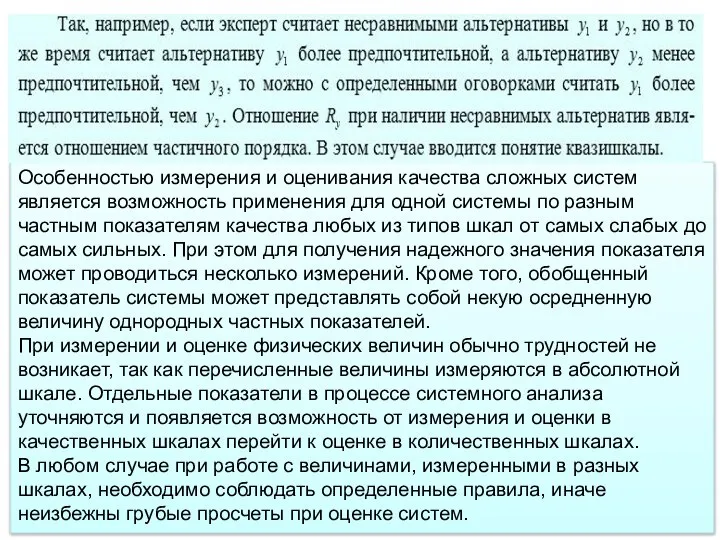 Так, например, если эксперт считает несравнимыми альтернативы $y_1$ и $y_2$, но в то же время считает альтернативу $y_1$ более предпочтительной, а альтернативу $y_2$ менее предпочтительной, чем $y_3$, то можно с определенными оговорками считать $y_1$ более предпочтительной, чем $y_2$. Отношение $R_y$ при наличии несравнимых альтернатив является отношением частичного порядка. В этом случае вводится понятие квазишкалы.

Особенностью измерения и оценивания качества сложных систем является возможность применения для одной системы по разным частным показателям качества любых из типов шкал от самых слабых до самых сильных. При этом для получения надежного значения показателя может проводиться несколько измерений. Кроме того, обобщенный показатель системы может представлять собой некую осредненную величину однородных частных показателей.
При измерении и оценке физических величин обычно трудностей не возникает, так как перечисленные величины измеряются в абсолютной шкале. Отдельные показатели в процессе системного анализа уточняются и появляется возможность от измерения и оценки в качественных шкалах перейти к оценке в количественных шкалах.
В любом случае при работе с величинами, измеренными в разных шкалах, необходимо соблюдать определенные правила, иначе неизбежны грубые просчеты при оценке систем.